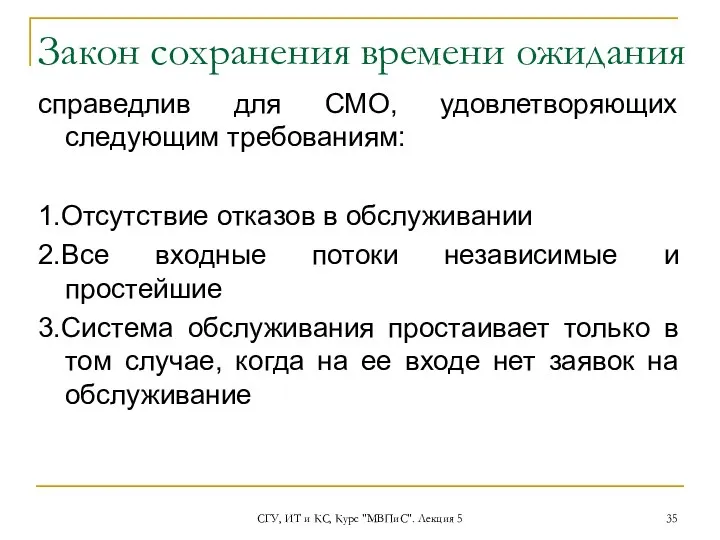 Закон сохранения времени ожидания

справедлив для СМО, удовлетворяющих следующим требованиям:

1.Отсутствие отказов в обслуживании

2.Все входные потоки независимые и простейшие

3.Система обслуживания простаивает только в том случае, когда на ее входе нет заявок на обслуживание

СГУ, ИТ и КС, Курс "МВПиС". Лекция 5

35